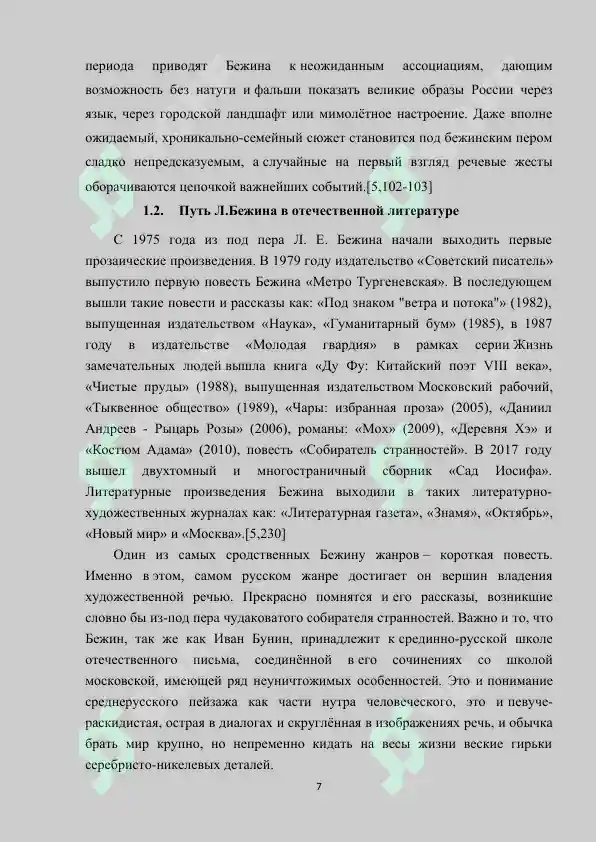 периода приводят Бежина к неожиданным ассоциациям, дающим возможность без натуги и фальши показать великие образы России через язык, через городской ландшафт или мимолётное настроение. Даже вполне ожидаемый, хроникально-семейный сюжет становится под бежинским пером сладко непредсказуемым, а случайные на первый взгляд речевые жесты оборачиваются цепочкой важнейших событий.[5,102-103]

1.2. Путь Л.Бежина в отечественной литературе

С 1975 года из под пера Л. Е. Бежина начали выходить первые прозаические произведения. В 1979 году издательство «Советский писатель» выпустило первую повесть Бежина «Метро Тургеневская». В последующем вышли такие повести и рассказы как: «Под знаком "ветра и потока"» (1982), выпущенная издательством «Наука», «Гуманитарный бум» (1985), в 1987 году в издательстве «Молодая гвардия» в рамках серии Жизнь замечательных людей вышла книга «Ду Фу: Китайский поэт VIII века», «Чистые пруды» (1988), выпущенная издательством Московский рабочий, «Тыквенное общество» (1989), «Чары: избранная проза» (2005), «Даниил Андреев - Рыцарь Розы» (2006), романы: «Мох» (2009), «Деревня Хэ» и «Костюм Адама» (2010), повесть «Собиратель странностей». В 2017 году вышел двухтомный и многостраничный сборник «Сад Иосифа». Литературные произведения Бежина выходили в таких литературно-художественных журналах как: «Литературная газета», «Знамя», «Октябрь», «Новый мир» и «Москва».[5,230]

Один из самых сродственных Бежину жанров – короткая повесть. Именно в этом, самом русском жанре достигает он вершин владения художественной речью. Прекрасно помнятся и его рассказы, возникшие словно бы из-под пера чудаковатого собирателя странностей. Важно и то, что Бежин, так же как Иван Бунин, принадлежит к срединно-русской школе отечественного письма, соединённой в его сочинениях со школой московской, имеющей ряд неуничтожимых особенностей. Это и понимание среднерусского пейзажа как части нутра человеческого, это и певуче-раскидистая, острая в диалогах и скруглённая в изображениях речь, и обычка брать мир крупно, но непременно кидать на весы жизни веские гирьки серебристо-никелевых деталей.

7